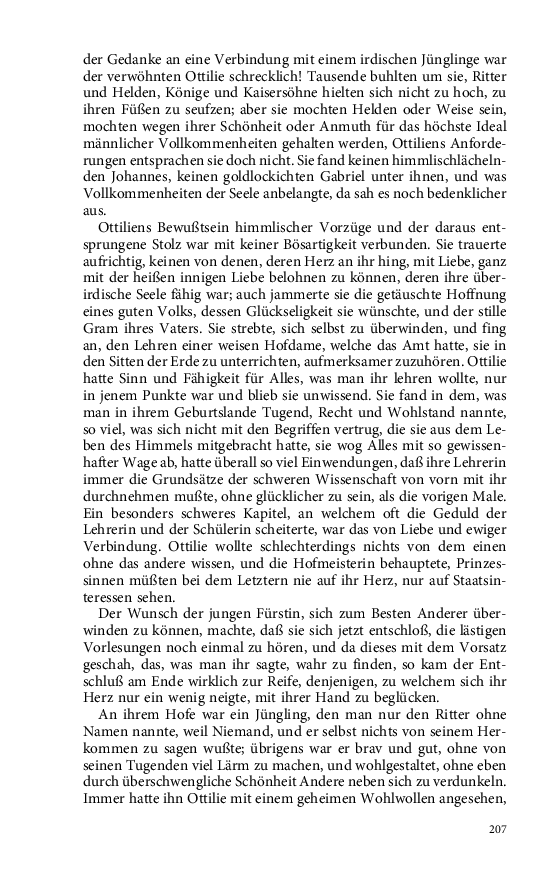 der Gedanke an eine Verbindung mit einem irdischen Jünglinge war der verwöhnten Ottilie schrecklich! Tausende buhlten um sie, Ritter und Helden, Könige und Kaisersöhne hielten sich nicht zu hoch, zu ihren Füßen zu seufzen; aber sie mochten Helden oder Weise sein, mochten wegen ihrer Schönheit oder Anmuth für das höchste Ideal männlicher Vollkommenheiten gehalten werden, Ottiliens Anforderungen entsprachen sie doch nicht. Sie fand keinen himmlischlächelnden Johannes, keinen goldlockichten Gabriel unter ihnen, und was Vollkommenheiten der Seele anbelangte, da sah es noch bedenklicher aus.

Ottiliens Bewußtsein himmlischer Vorzüge und der daraus entsprungene Stolz war mit keiner Bösartigkeit verbunden. Sie trauerte aufrichtig, keinen von denen, deren Herz an ihr hing, mit Liebe, ganz mit der heißen innigen Liebe belohnen zu können, deren ihre überirdische Seele fähig war; auch jammerte sie die getäuschte Hoffnung eines guten Volks, dessen Glückseligkeit sie wünschte, und der stille Gram ihres Vaters. Sie strebte, sich selbst zu überwinden, und fing an, den Lehren einer weisen Hofdame, welche das Amt hatte, sie in den Sitten der Erde zu unterrichten, aufmerksamer zuzuhören. Ottilie hatte Sinn und Fähigkeit für Alles, was man ihr lehren wollte, nur in jenem Punkte war und blieb sie unwissend. Sie fand in dem, was man in ihrem Geburtslande Tugend, Recht und Wohlstand nannte, so viel, was sich nicht mit den Begriffen vertrug, die sie aus dem Leben des Himmels mitgebracht hatte, sie wog Alles mit so gewissenhafter Wage ab, hatte überall so viel Einwendungen, daß ihre Lehrerin immer die Grundsätze der schweren Wissenschaft von vorn mit ihr durchnehmen mußte, ohne glücklicher zu sein, als die vorigen Male. Ein besonders schweres Kapitel, an welchem oft die Geduld der Lehrerin und der Schülerin scheiterte, war das von Liebe und ewiger Verbindung. Ottilie wollte schlechterdings nichts von dem einen ohne das andere wissen, und die Hofmeisterin behauptete, Prinzessinnen müßten bei dem Letztern nie auf ihr Herz, nur auf Staatsinteressen sehen.

Der Wunsch der jungen Fürstin, sich zum Besten Anderer überwinden zu können, machte, daß sie sich jetzt entschloß, die lästigen Vorlesungen noch einmal zu hören, und da dieses mit dem Vorsatz geschah, das, was man ihr sagte, wahr zu finden, so kam der Entschluß am Ende wirklich zur Reife, denjenigen, zu welchem sich ihr Herz nur ein wenig neigte, mit ihrer Hand zu beglücken.

An ihrem Hofe war ein Jüngling, den man nur den Ritter ohne Namen nannte, weil Niemand, und er selbst nichts von seinem Herkommen zu sagen wußte; übrigens war er brav und gut, ohne von seinen Tugenden viel Lärm zu machen, und wohlgestaltet, ohne eben durch überschwengliche Schönheit Andere neben sich zu verdunkeln. Immer hatte ihn Ottilie mit einem geheimen Wohlwollen angesehen,

207